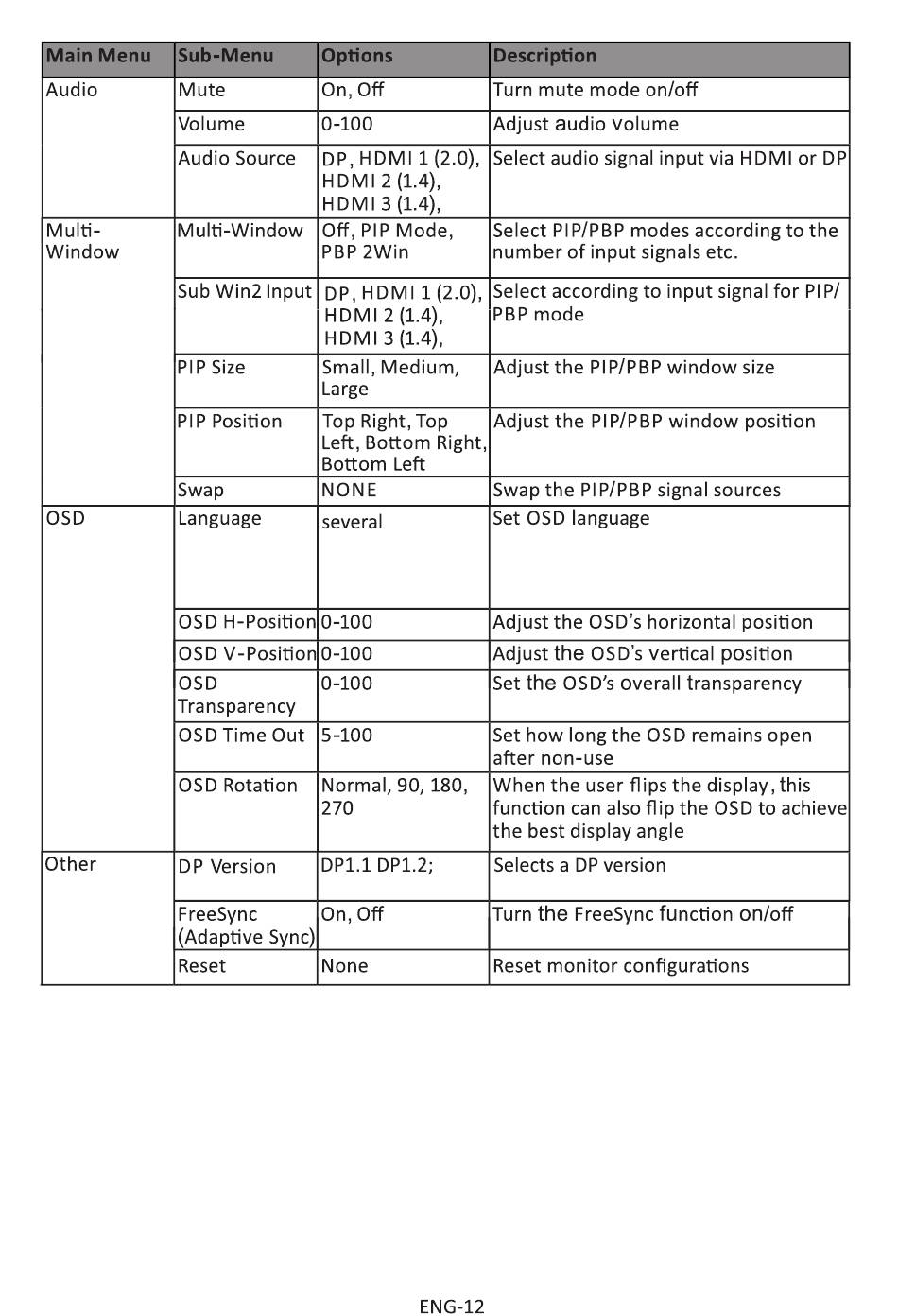 | Main Menu | Sub-Menu | Options | Description |
|---|---|---|---|
| Audio | Mute | On, Off | Turn mute mode on/off |
| | Volume | 0-100 | Adjust audio volume |
| | Audio Source | DP, HDMI 1 (2.0), HDMI 2 (1.4), HDMI 3 (1.4), | Select audio signal input via HDMI or DP |
| Multi-Window | Multi-Window | Off, PIP Mode, PBP 2Win | Select PIP/PBP modes according to the number of input signals etc. |
| | Sub Win2 Input | DP, HDMI 1 (2.0), HDMI 2 (1.4), HDMI 3 (1.4), | Select according to input signal for PIP/PBP mode |
| | PIP Size | Small, Medium, Large | Adjust the PIP/PBP window size |
| | PIP Position | Top Right, Top Left, Bottom Right, Bottom Left | Adjust the PIP/PBP window position |
| | Swap | NONE | Swap the PIP/PBP signal sources |
| OSD | Language | several | Set OSD language |
| | OSD H-Position | 0-100 | Adjust the OSD's horizontal position |
| | OSD V-Position | 0-100 | Adjust the OSD's vertical position |
| | OSD Transparency | 0-100 | Set the OSD's overall transparency |
| | OSD Time Out | 5-100 | Set how long the OSD remains open after non-use |
| | OSD Rotation | Normal, 90, 180, 270 | When the user flips the display, this function can also flip the OSD to achieve the best display angle |
| Other | DP Version | DP1.1 DP1.2; | Selects a DP version |
| | FreeSync (Adaptive Sync) | On, Off | Turn the FreeSync function on/off |
| | Reset | None | Reset monitor configurations |

ENG-12